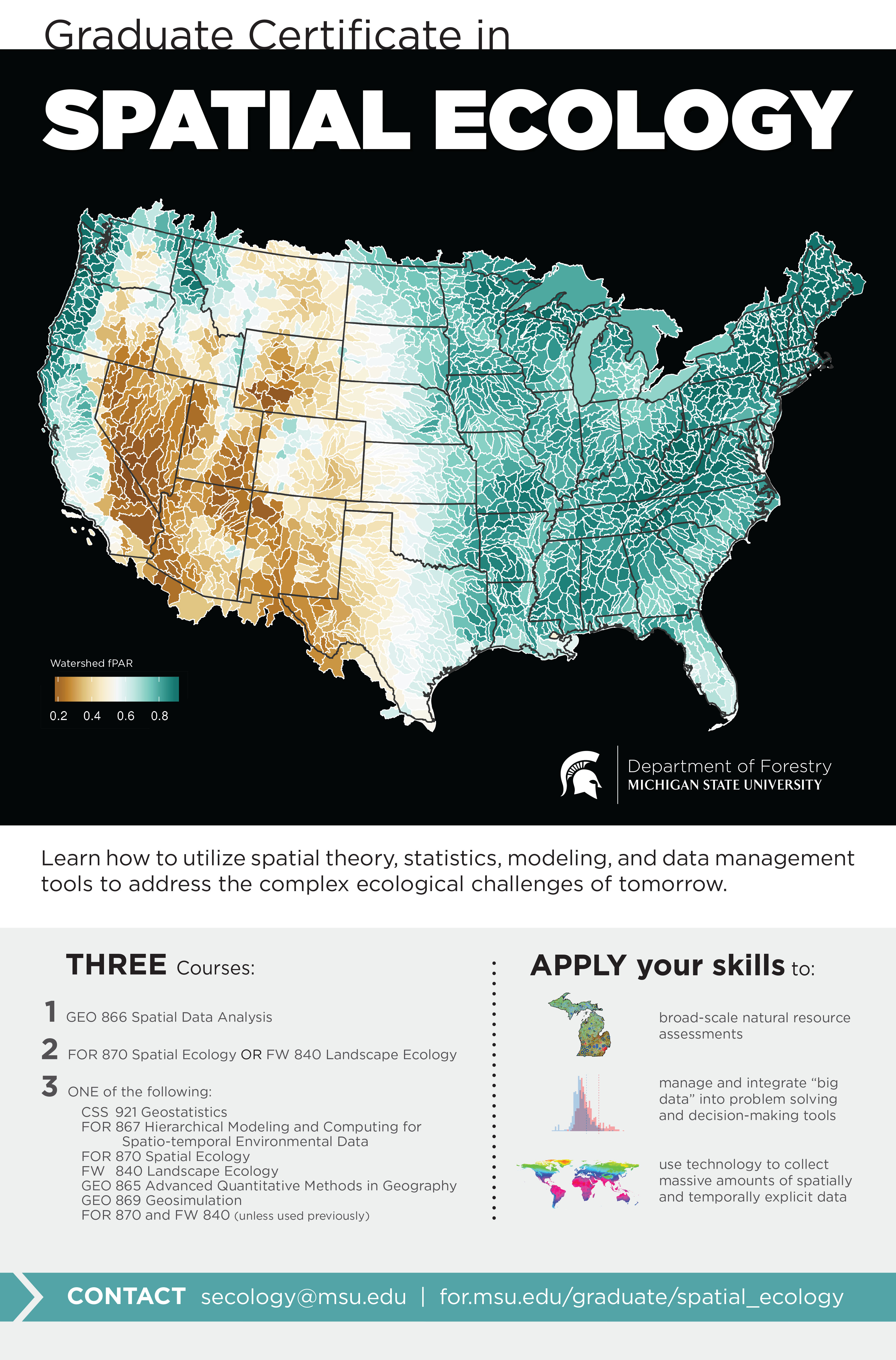 Graduate Certificate in

SPATIAL ECOLOGY

Watershed fPAR

0.2 0.4 0.6 0.8

Department of Forestry
MICHIGAN STATE UNIVERSITY

Learn how to utilize spatial theory, statistics, modeling, and data management tools to address the complex ecological challenges of tomorrow.

THREE Courses:

1 GEO 866 Spatial Data Analysis

2 FOR 870 Spatial Ecology OR FW 840 Landscape Ecology

3 ONE of the following:
CSS 921 Geostatistics
FOR 867 Hierarchical Modeling and Computing for Spatio-temporal Environmental Data
FOR 870 Spatial Ecology
FW 840 Landscape Ecology
GEO 865 Advanced Quantitative Methods in Geography
GEO 869 Geosimulation
FOR 870 and FW 840 (unless used previously)

APPLY your skills to:

broad-scale natural resource assessments

manage and integrate “big data” into problem solving and decision-making tools

use technology to collect massive amounts of spatially and temporally explicit data

CONTACT secology@msu.edu | for.msu.edu/graduate/spatial_ecology